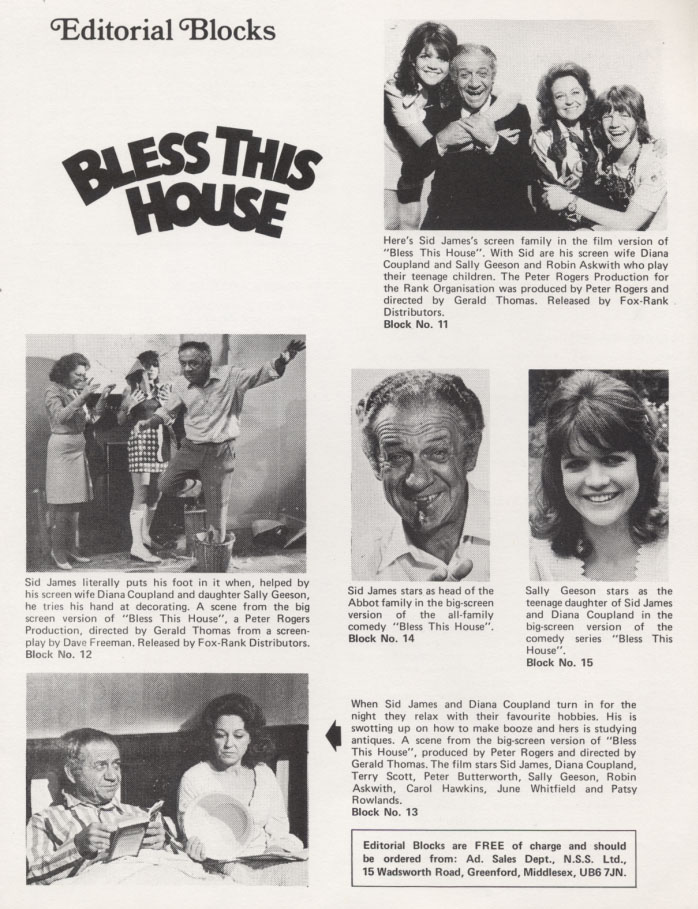 Editorial Blocks

BLESS THIS HOUSE

Here's Sid James's screen family in the film version of "Bless This House". With Sid are his screen wife Diana Coupland and Sally Geeson and Robin Askwith who play their teenage children. The Peter Rogers Production for the Rank Organisation was produced by Peter Rogers and directed by Gerald Thomas. Released by Fox-Rank Distributors.
Block No. 11

Sid James literally puts his foot in it when, helped by his screen wife Diana Coupland and daughter Sally Geeson, he tries his hand at decorating. A scene from the big screen version of "Bless This House", a Peter Rogers Production, directed by Gerald Thomas from a screenplay by Dave Freeman. Released by Fox-Rank Distributors.
Block No. 12

Sid James stars as head of the Abbot family in the big-screen version of the all-family comedy "Bless This House".
Block No. 14

Sally Geeson stars as the teenage daughter of Sid James and Diana Coupland in the big-screen version of the comedy series "Bless This House".
Block No. 15

When Sid James and Diana Coupland turn in for the night they relax with their favourite hobbies. His is swotting up on how to make booze and hers is studying antiques. A scene from the big-screen version of "Bless This House", produced by Peter Rogers and directed by Gerald Thomas. The film stars Sid James, Diana Coupland, Terry Scott, Peter Butterworth, Sally Geeson, Robin Askwith, Carol Hawkins, June Whitfield and Patsy Rowlands.
Block No. 13

Editorial Blocks are FREE of charge and should be ordered from: Ad. Sales Dept., N.S.S. Ltd., 15 Wadsworth Road, Greenford, Middlesex, UB6 7JN.